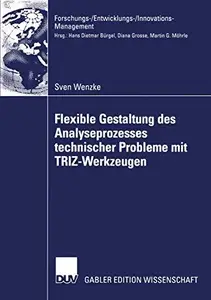 Forschungs-/Entwicklungs-/Innovations-Management
Hrsg.: Hans Dietmar Bürgel, Diana Grosse, Martin G. Möhrle

Sven Wenzke

Flexible Gestaltung des Analyseprozesses technischer Probleme mit TRIZ-Werkzeugen

DUV GABLER EDITION WISSENSCHAFT